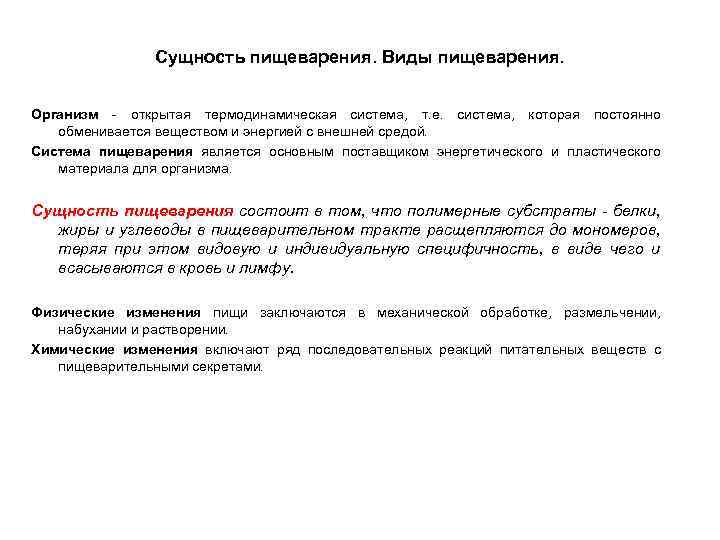 Сущность пищеварения. Виды пищеварения.

Организм - открытая термодинамическая система, т.е. система, которая постоянно обменивается веществом и энергией с внешней средой.

Система пищеварения является основным поставщиком энергетического и пластического материала для организма.

Сущность пищеварения состоит в том, что полимерные субстраты - белки, жиры и углеводы в пищеварительном тракте расщепляются до мономеров, теряя при этом видовую и индивидуальную специфичность, в виде чего и всасываются в кровь и лимфу.

Физические изменения пищи заключаются в механической обработке, размельчении, набухании и растворении.

Химические изменения включают ряд последовательных реакций питательных веществ с пищеварительными секретами.